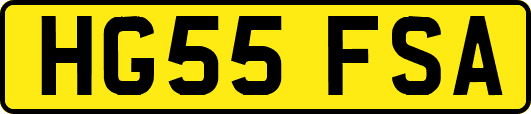 HG55 FSA